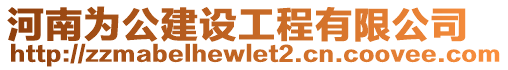 河南为公建设工程有限公司
http://zzmabelhewlet2.cn.coovee.com